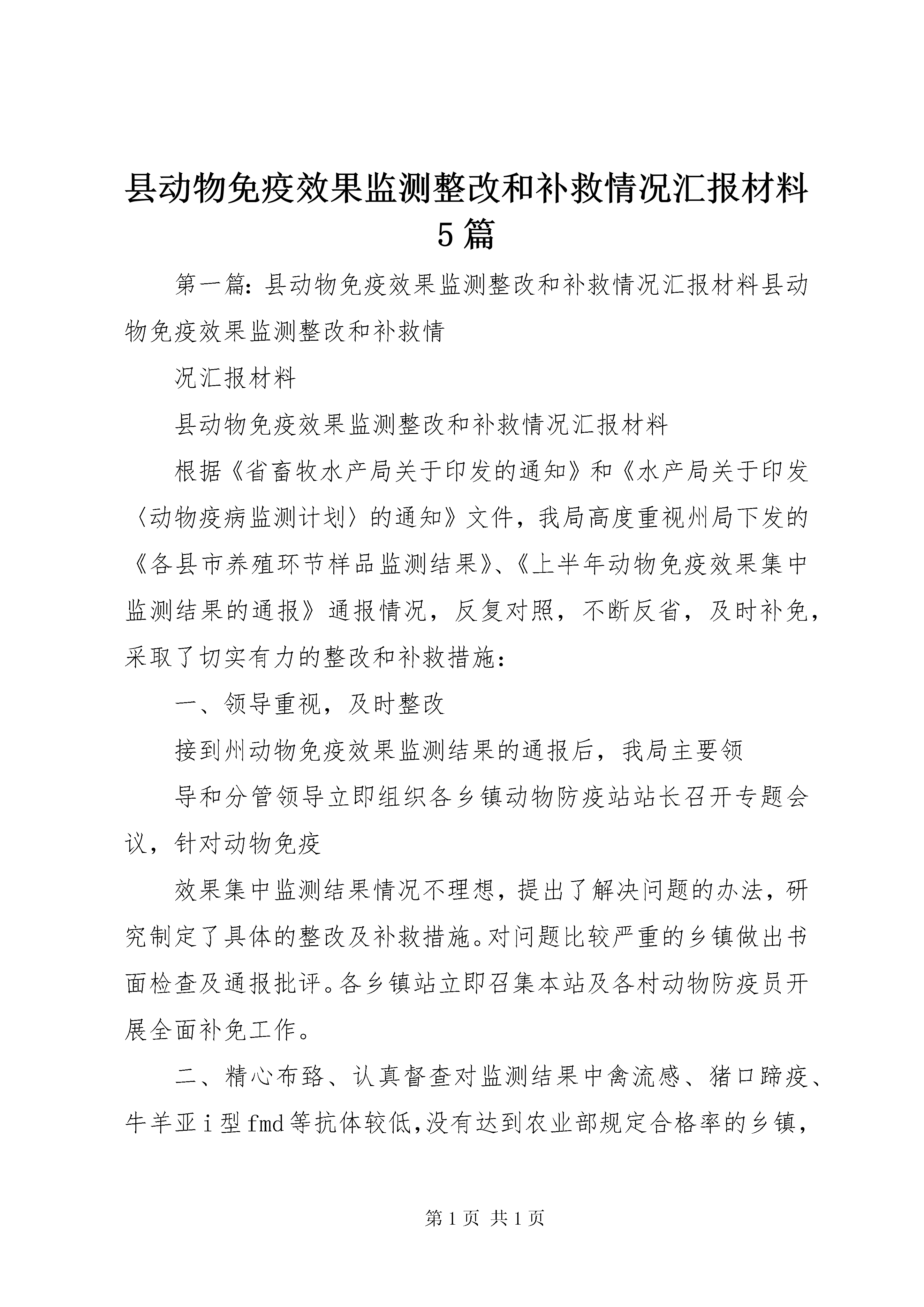 县动物免疫效果监测整改和补救情况汇报材料5篇

第一篇：县动物免疫效果监测整改和补救情况汇报材料县动物免疫效果监测整改和补救情

况汇报材料

县动物免疫效果监测整改和补救情况汇报材料

根据《省畜牧水产局关于印发的通知》和《水产局关于印发〈动物疫病监测计划〉的通知》文件，我局高度重视州局下发的《各县市养殖环节样品监测结果》、《上半年动物免疫效果集中监测结果的通报》通报情况，反复对照，不断反省，及时补免，采取了切实有力的整改和补救措施：

一、领导重视，及时整改

接到州动物免疫效果监测结果的通报后，我局主要领

导和分管领导立即组织各乡镇动物防疫站站长召开专题会议，针对动物免疫

效果集中监测结果情况不理想，提出了解决问题的办法，研究制定了具体的整改及补救措施。对问题比较严重的乡镇做出书面检查及通报批评。各乡镇站立即召集本站及各村动物防疫员开展全面补免工作。

二、精心布臵、认真督查对监测结果中禽流感、猪口蹄疫、牛羊亚ⅰ型fmd等抗体较低,没有达到农业部规定合格率的乡镇，

第1页 共1页